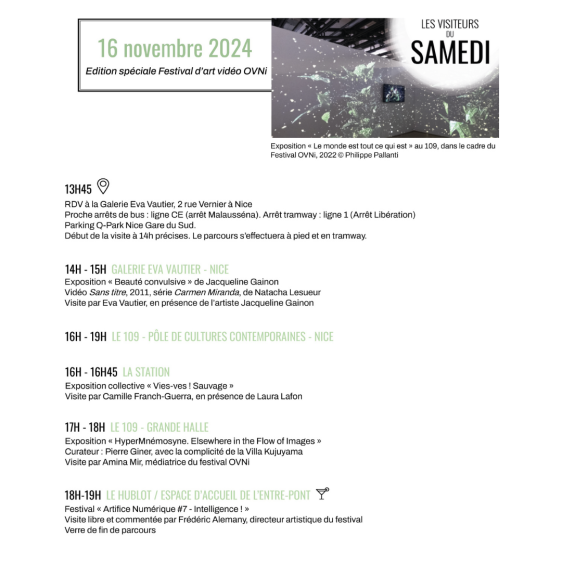 16 novembre 2024

Edition spéciale Festival d'art vidéo OVNi

LES VISITEURS
DU
SAMEDI

Exposition « Le monde est tout ce qui est » au 109, dans le cadre du Festival OVNi, 2022 © Philippe Pallanti

13H45

RDV à la Galerie Eva Vautier, 2 rue Vernier à Nice
Proche arrêts de bus : ligne CE (arrêt Malausséna). Arrêt tramway : ligne 1 (Arrêt Libération)
Parking Q-Park Nice Gare du Sud.
Début de la visite à 14h précises. Le parcours s'effectuera à pied et en tramway.

14H - 15H GALERIE EVA VAUTIER - NICE

Exposition « Beauté convulsive » de Jacqueline Gainon
Vidéo Sans titre, 2011, série Carmen Miranda, de Natacha Lesueur
Visite par Eva Vautier, en présence de l'artiste Jacqueline Gainon

16H - 19H LE 109 - PÔLE DE CULTURES CONTEMPORAINES - NICE

16H - 16H45 LA STATION

Exposition collective « Vies-ves ! Sauvage »
Visite par Camille Franch-Guerra, en présence de Laura Lafon

17H - 18H LE 109 - GRANDE HALLE

Exposition « HyperMnémosyne. Elsewhere in the Flow of Images »
Curateur : Pierre Giner, avec la complicité de la Villa Kujuyama
Visite par Amina Mir, médiatrice du festival OVNi

18H-19H LE HUBLOT / ESPACE D'ACCUEIL DE L'ENTRE-PONT

Festival « Artifice Numérique #7 - Intelligence ! »
Visite libre et commentée par Frédéric Alemany, directeur artistique du festival
Verre de fin de parcours